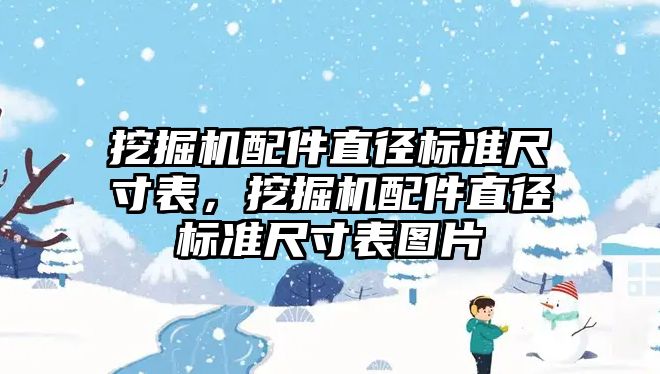 挖掘机配件直径标准尺寸表，挖掘机配件直径标准尺寸表图片